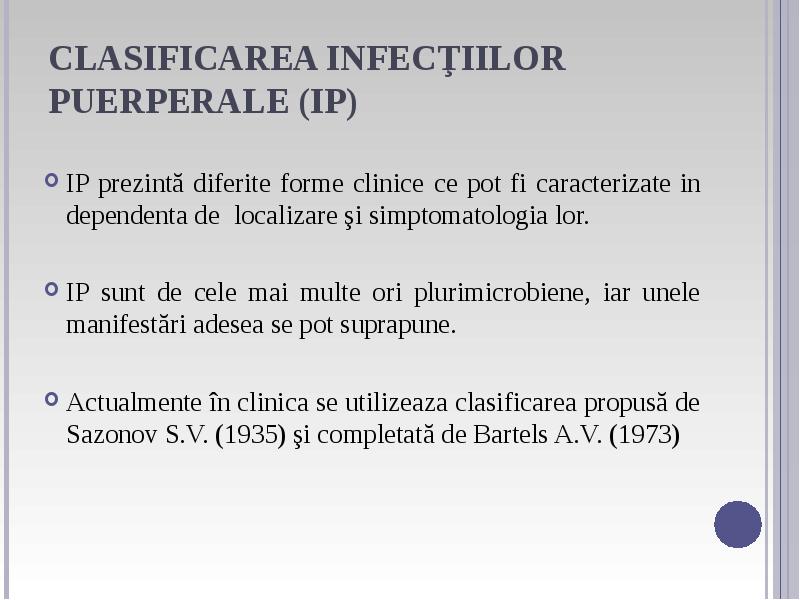 CLASIFICAREA INFECŢIILOR PUERPERALE (IP)

IP prezintă diferite forme clinice ce pot fi caracterizate in dependenta de localizare şi simptomatologia lor.

IP sunt de cele mai multe ori plurimicrobiene, iar unele manifestări adesea se pot suprapune.

Actualmente în clinica se utilizeaza clasificarea propusă de Sazonov S.V. (1935) şi completată de Bartels A.V. (1973)